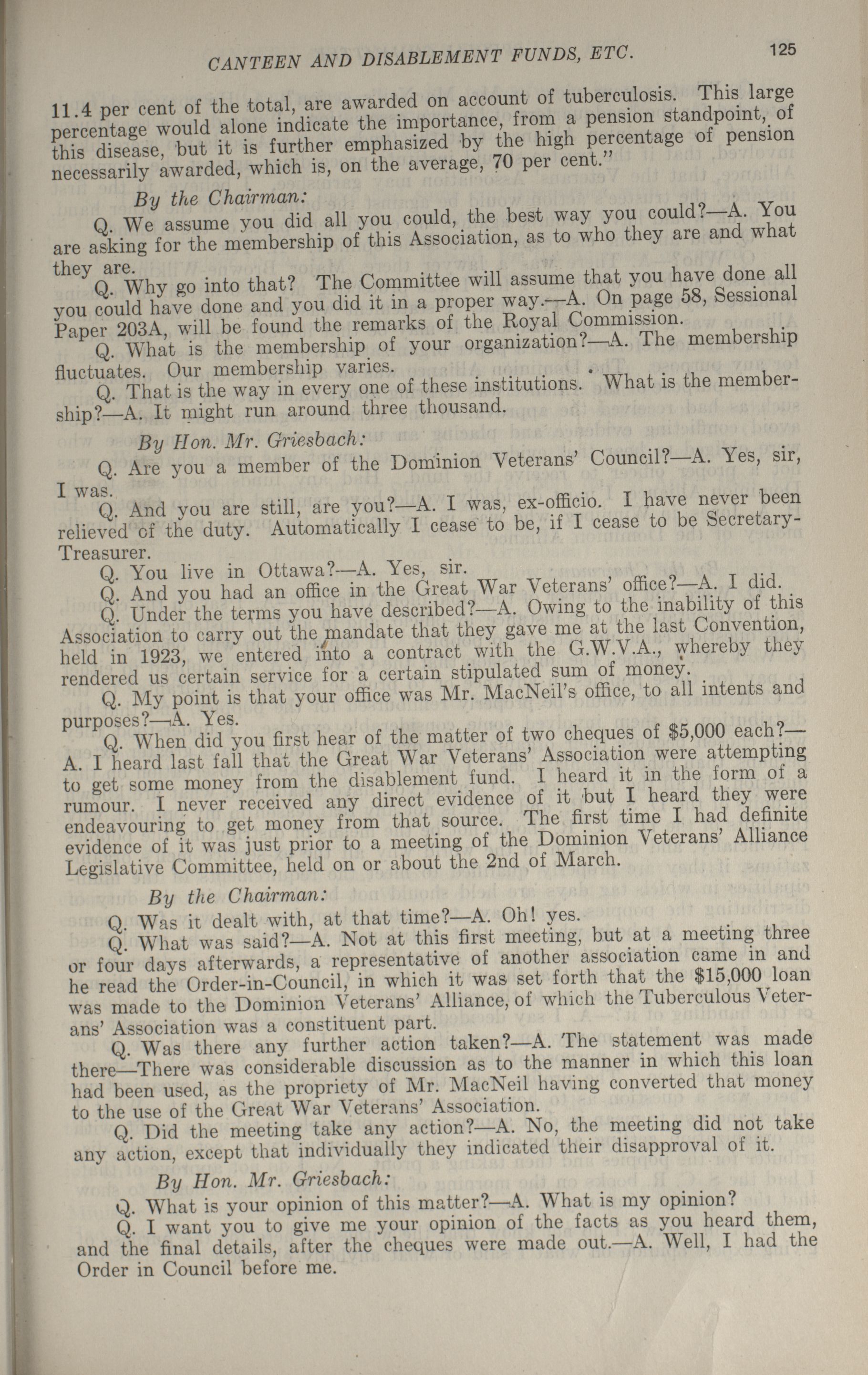 CANTEEN AND DISABLEMENT FUNDS, ETC. 125

11.4 per cent of the total, are awarded on account of tuberculosis. This large percentage would alone indicate the importance, from a pension standpoint, of this disease, but it is further emphasized by the high percentage of pension necessarily awarded, which is, on the average, 70 per cent."

By the Chairman:

Q. We assume you did all you could, the best way you could?—A. You are asking for the membership of this Association, as to who they are and what they are.

Q. Why go into that? The Committee will assume that you have done all you could have done and you did it in a proper way.—A. On page 58, Sessional Paper 203A, will be found the remarks of the Royal Commission.

Q. What is the membership of your organization?—A. The membership fluctuates. Our membership varies.

Q. That is the way in every one of these institutions. What is the membership?—A. It might run around three thousand.

By Hon. Mr. Griesbach:

Q. Are you a member of the Dominion Veterans' Council?—A. Yes, sir, I was.

Q. And you are still, are you?—A. I was, ex-officio. I have never been relieved of the duty. Automatically I cease to be, if I cease to be Secretary-Treasurer.

Q. You live in Ottawa?—A. Yes, sir.

Q. And you had an office in the Great War Veterans' office?—A. I did.

Q. Under the terms you have described?—A. Owing to the inability of this Association to carry out the mandate that they gave me at the last Convention, held in 1923, we entered into a contract with the G.W.V.A., whereby they rendered us certain service for a certain stipulated sum of money.

Q. My point is that your office was Mr. MacNeil's office, to all intents and purposes?—A. Yes.

Q. When did you first hear of the matter of two cheques of $5,000 each?—A. I heard last fall that the Great War Veterans' Association were attempting to get some money from the disablement fund. I heard it in the form of a rumour. I never received any direct evidence of it but I heard they were endeavouring to get money from that source. The first time I had definite evidence of it was just prior to a meeting of the Dominion Veterans' Alliance Legislative Committee, held on or about the 2nd of March.

By the Chairman:

Q. Was it dealt with, at that time?—A. Oh! yes.

Q. What was said?—A. Not at this first meeting, but at a meeting three or four days afterwards, a representative of another association came in and he read the Order-in-Council, in which it was set forth that the $15,000 loan was made to the Dominion Veterans' Alliance, of which the Tuberculous Veterans' Association was a constituent part.

Q. Was there any further action taken?—A. The statement was made there—There was considerable discussion as to the manner in which this loan had been used, as the propriety of Mr. MacNeil having converted that money to the use of the Great War Veterans' Association.

Q. Did the meeting take any action?—A. No, the meeting did not take any action, except that individually they indicated their disapproval of it.

By Hon. Mr. Griesbach:

Q. What is your opinion of this matter?—A. What is my opinion?

Q. I want you to give me your opinion of the facts as you heard them, and the final details, after the cheques were made out.—A. Well, I had the Order in Council before me.